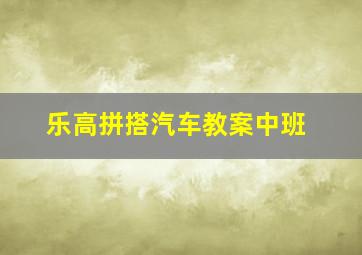 乐高拼搭汽车教案中班